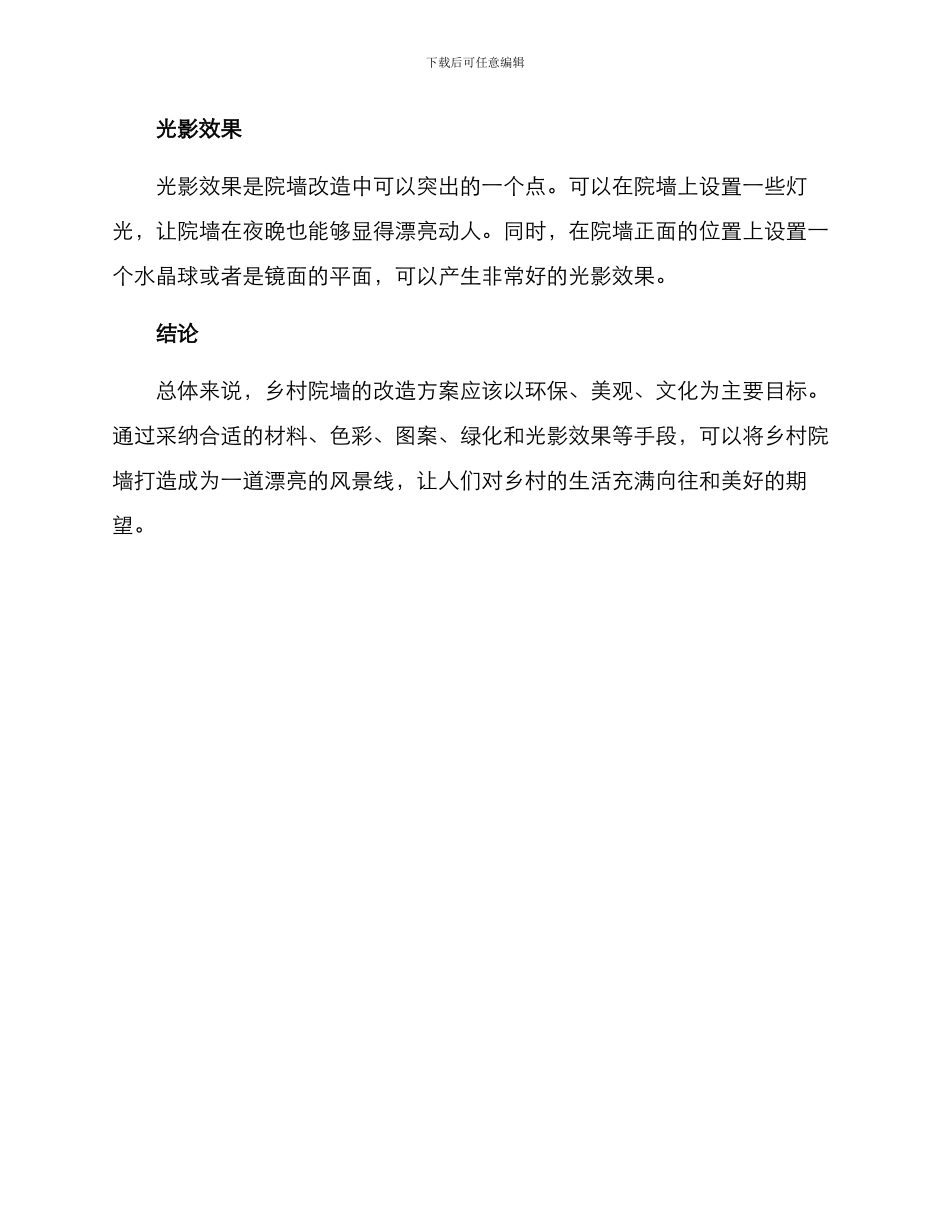 下载后可任意编辑

光影效果

光影效果是院墙改造中可以突出的一个点。可以在院墙上设置一些灯光，让院墙在夜晚也能够显得漂亮动人。同时，在院墙正面的位置上设置一个水晶球或者是镜面的平面，可以产生非常好的光影效果。

结论

总体来说，乡村院墙的改造方案应该以环保、美观、文化为主要目标。通过采纳合适的材料、色彩、图案、绿化和光影效果等手段，可以将乡村院墙打造成为一道漂亮的风景线，让人们对乡村的生活充满向往和美好的期望。